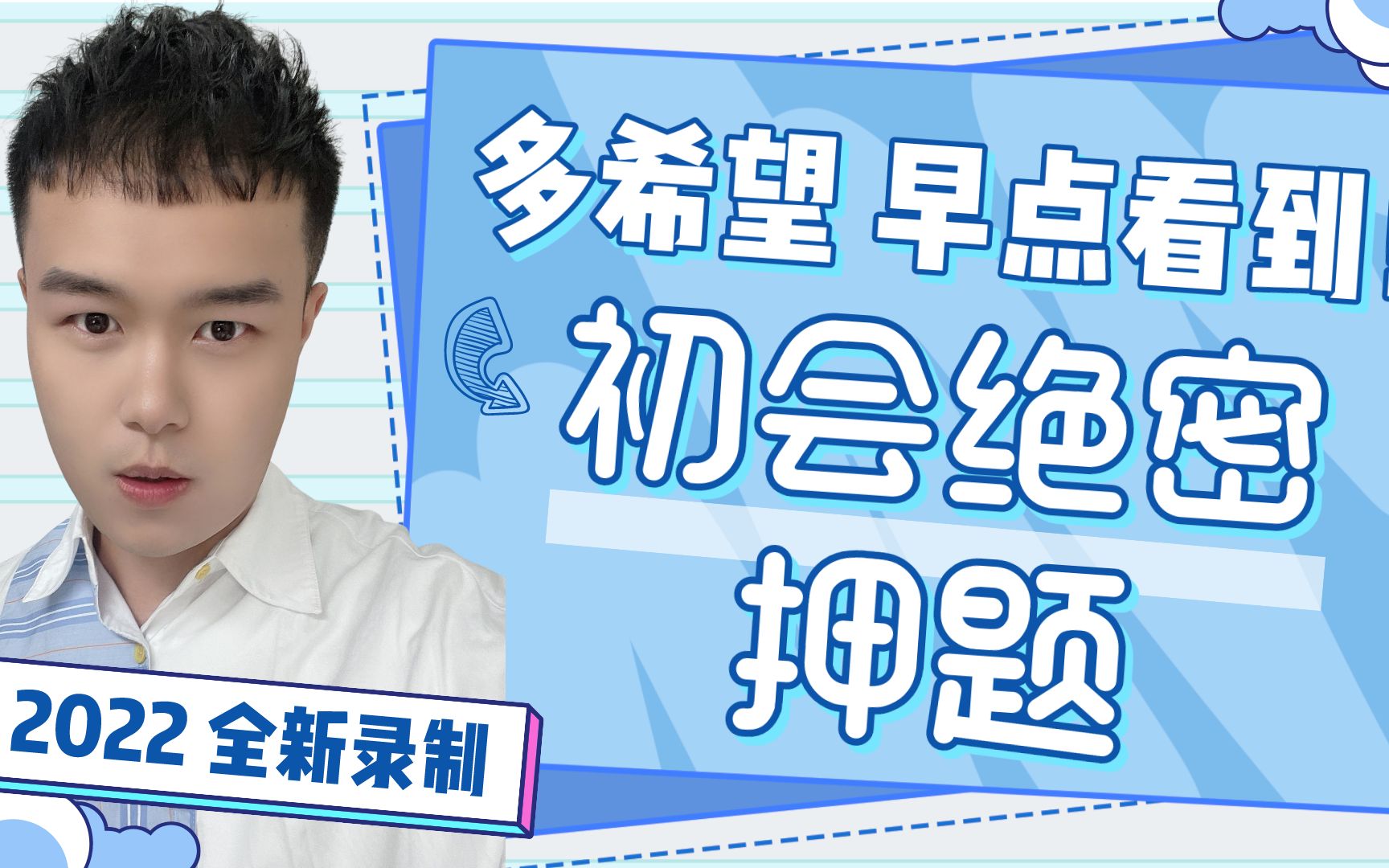 多希望 早点看到！

初会绝密
押题

2022 全新录制